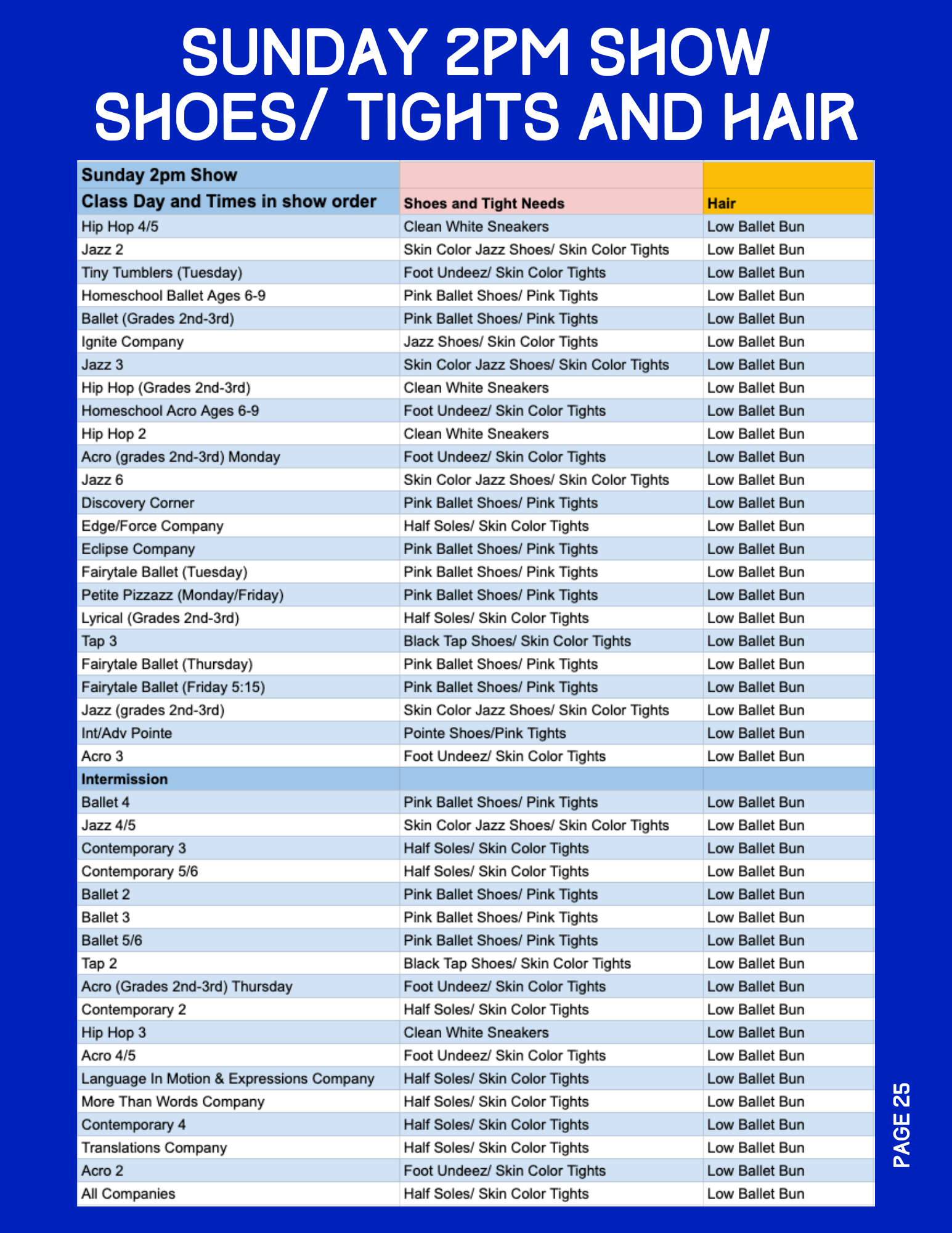 SUNDAY 2PM SHOW
SHOES/ TIGHTS AND HAIR

| Sunday 2pm Show | | |
|---|---|---|
| Class Day and Times in show order | Shoes and Tight Needs | Hair |
| Hip Hop 4/5 | Clean White Sneakers | Low Ballet Bun |
| Jazz 2 | Skin Color Jazz Shoes/ Skin Color Tights | Low Ballet Bun |
| Tiny Tumblers (Tuesday) | Foot Undeez/ Skin Color Tights | Low Ballet Bun |
| Homeschool Ballet Ages 6-9 | Pink Ballet Shoes/ Pink Tights | Low Ballet Bun |
| Ballet (Grades 2nd-3rd) | Pink Ballet Shoes/ Pink Tights | Low Ballet Bun |
| Ignite Company | Jazz Shoes/ Skin Color Tights | Low Ballet Bun |
| Jazz 3 | Skin Color Jazz Shoes/ Skin Color Tights | Low Ballet Bun |
| Hip Hop (Grades 2nd-3rd) | Clean White Sneakers | Low Ballet Bun |
| Homeschool Acro Ages 6-9 | Foot Undeez/ Skin Color Tights | Low Ballet Bun |
| Hip Hop 2 | Clean White Sneakers | Low Ballet Bun |
| Acro (grades 2nd-3rd) Monday | Foot Undeez/ Skin Color Tights | Low Ballet Bun |
| Jazz 6 | Skin Color Jazz Shoes/ Skin Color Tights | Low Ballet Bun |
| Discovery Corner | Pink Ballet Shoes/ Pink Tights | Low Ballet Bun |
| Edge/Force Company | Half Soles/ Skin Color Tights | Low Ballet Bun |
| Eclipse Company | Pink Ballet Shoes/ Pink Tights | Low Ballet Bun |
| Fairytale Ballet (Tuesday) | Pink Ballet Shoes/ Pink Tights | Low Ballet Bun |
| Petite Pizzazz (Monday/Friday) | Pink Ballet Shoes/ Pink Tights | Low Ballet Bun |
| Lyrical (Grades 2nd-3rd) | Half Soles/ Skin Color Tights | Low Ballet Bun |
| Tap 3 | Black Tap Shoes/ Skin Color Tights | Low Ballet Bun |
| Fairytale Ballet (Thursday) | Pink Ballet Shoes/ Pink Tights | Low Ballet Bun |
| Fairytale Ballet (Friday 5:15) | Pink Ballet Shoes/ Pink Tights | Low Ballet Bun |
| Jazz (grades 2nd-3rd) | Skin Color Jazz Shoes/ Skin Color Tights | Low Ballet Bun |
| Int/Adv Pointe | Pointe Shoes/Pink Tights | Low Ballet Bun |
| Acro 3 | Foot Undeez/ Skin Color Tights | Low Ballet Bun |
| Intermission | | |
| Ballet 4 | Pink Ballet Shoes/ Pink Tights | Low Ballet Bun |
| Jazz 4/5 | Skin Color Jazz Shoes/ Skin Color Tights | Low Ballet Bun |
| Contemporary 3 | Half Soles/ Skin Color Tights | Low Ballet Bun |
| Contemporary 5/6 | Half Soles/ Skin Color Tights | Low Ballet Bun |
| Ballet 2 | Pink Ballet Shoes/ Pink Tights | Low Ballet Bun |
| Ballet 3 | Pink Ballet Shoes/ Pink Tights | Low Ballet Bun |
| Ballet 5/6 | Pink Ballet Shoes/ Pink Tights | Low Ballet Bun |
| Tap 2 | Black Tap Shoes/ Skin Color Tights | Low Ballet Bun |
| Acro (Grades 2nd-3rd) Thursday | Foot Undeez/ Skin Color Tights | Low Ballet Bun |
| Contemporary 2 | Half Soles/ Skin Color Tights | Low Ballet Bun |
| Hip Hop 3 | Clean White Sneakers | Low Ballet Bun |
| Acro 4/5 | Foot Undeez/ Skin Color Tights | Low Ballet Bun |
| Language In Motion & Expressions Company | Half Soles/ Skin Color Tights | Low Ballet Bun |
| More Than Words Company | Half Soles/ Skin Color Tights | Low Ballet Bun |
| Contemporary 4 | Half Soles/ Skin Color Tights | Low Ballet Bun |
| Translations Company | Half Soles/ Skin Color Tights | Low Ballet Bun |
| Acro 2 | Foot Undeez/ Skin Color Tights | Low Ballet Bun |
| All Companies | Half Soles/ Skin Color Tights | Low Ballet Bun |

PAGE 25